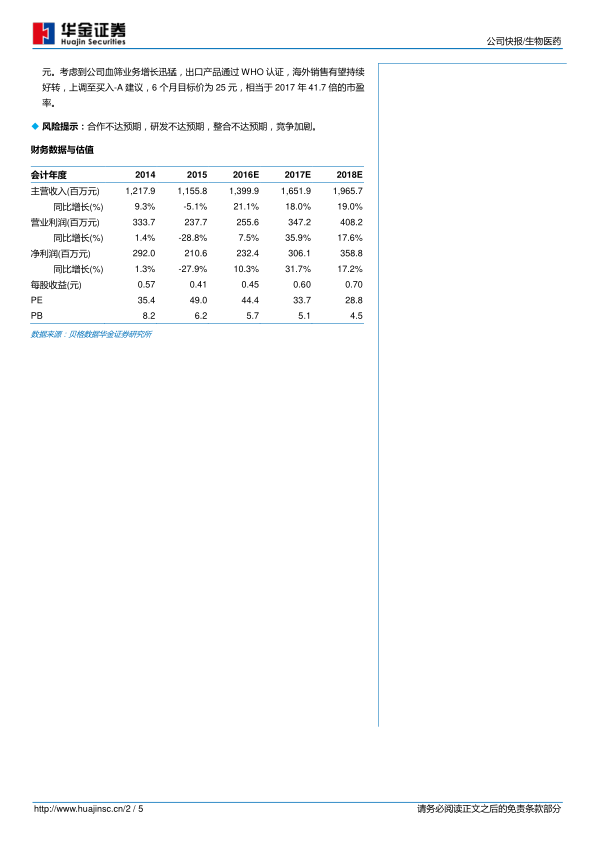 华金证券
Huajin Securities

公司快报/生物医药

元。考虑到公司血筛业务增长迅猛，出口产品通过 WHO 认证，海外销售有望持续好转，上调至买入-A 建议，6 个月目标价为 25 元，相当于 2017 年 41.7 倍的市盈率。

◆ 风险提示：合作不达预期，研发不达预期，整合不达预期，竞争加剧。

财务数据与估值

| 会计年度 | 2014 | 2015 | 2016E | 2017E | 2018E |
|---|---|---|---|---|---|
| 主营收入(百万元) | 1,217.9 | 1,155.8 | 1,399.9 | 1,651.9 | 1,965.7 |
| 同比增长(%) | 9.3% | -5.1% | 21.1% | 18.0% | 19.0% |
| 营业利润(百万元) | 333.7 | 237.7 | 255.6 | 347.2 | 408.2 |
| 同比增长(%) | 1.4% | -28.8% | 7.5% | 35.9% | 17.6% |
| 净利润(百万元) | 292.0 | 210.6 | 232.4 | 306.1 | 358.8 |
| 同比增长(%) | 1.3% | -27.9% | 10.3% | 31.7% | 17.2% |
| 每股收益(元) | 0.57 | 0.41 | 0.45 | 0.60 | 0.70 |
| PE | 35.4 | 49.0 | 44.4 | 33.7 | 28.8 |
| PB | 8.2 | 6.2 | 5.7 | 5.1 | 4.5 |

数据来源：贝格数据华金证券研究所

http://www.huajinsc.cn/2 / 5

请务必阅读正文之后的免责条款部分